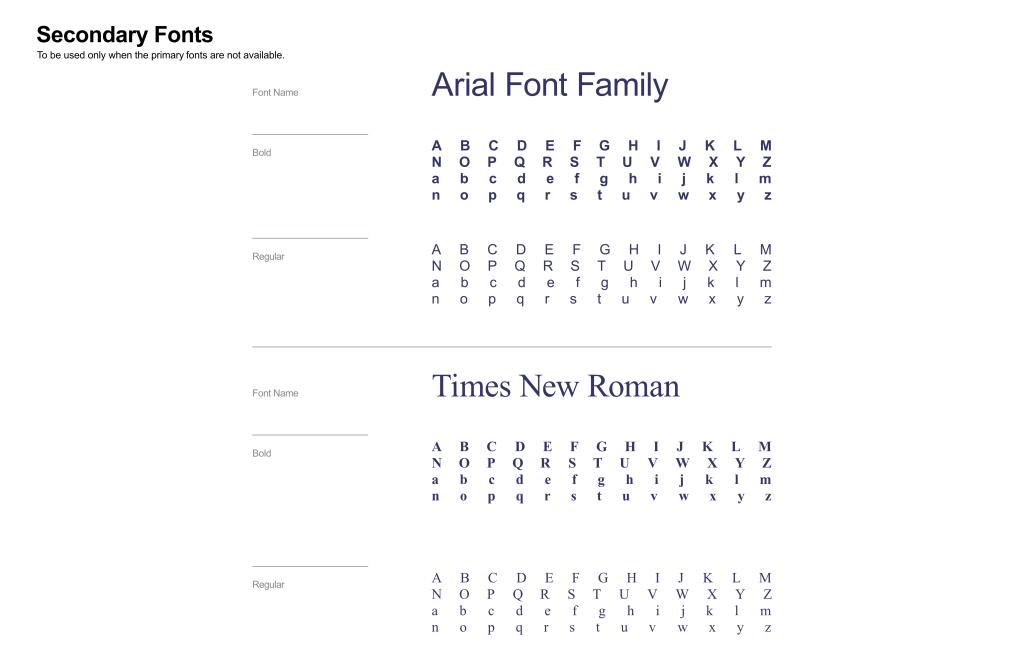 Secondary Fonts
To be used only when the primary fonts are not available.

Font Name

Arial Font Family

Bold

A B C D E F G H I J K L M
N O P Q R S T U V W X Y Z
a b c d e f g h i j k l m
n o p q r s t u v w x y z

Regular

A B C D E F G H I J K L M
N O P Q R S T U V W X Y Z
a b c d e f g h i j k l m
n o p q r s t u v w x y z

Font Name

Times New Roman

Bold

A B C D E F G H I J K L M
N O P Q R S T U V W X Y Z
a b c d e f g h i j k l m
n o p q r s t u v w x y z

Regular

A B C D E F G H I J K L M
N O P Q R S T U V W X Y Z
a b c d e f g h i j k l m
n o p q r s t u v w x y z